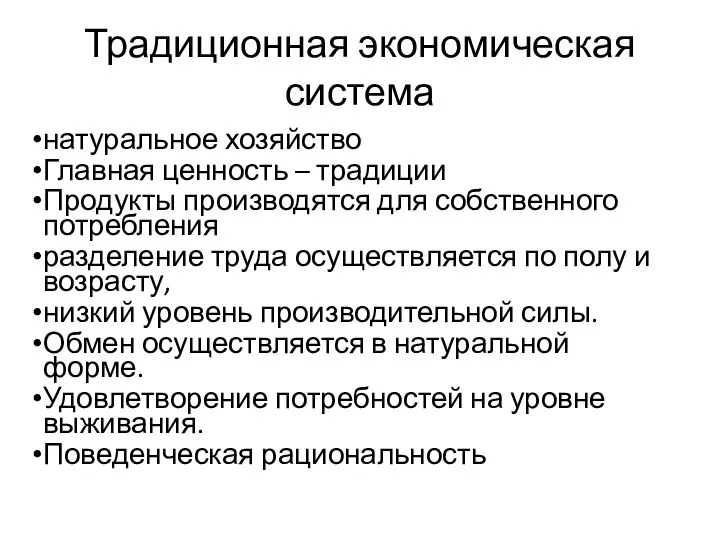 Традиционная экономическая система

•натуральное хозяйство
•Главная ценность – традиции
•Продукты производятся для собственного потребления
•разделение труда осуществляется по полу и возрасту,
•низкий уровень производительной силы.
•Обмен осуществляется в натуральной форме.
•Удовлетворение потребностей на уровне выживания.
•Поведенческая рациональность